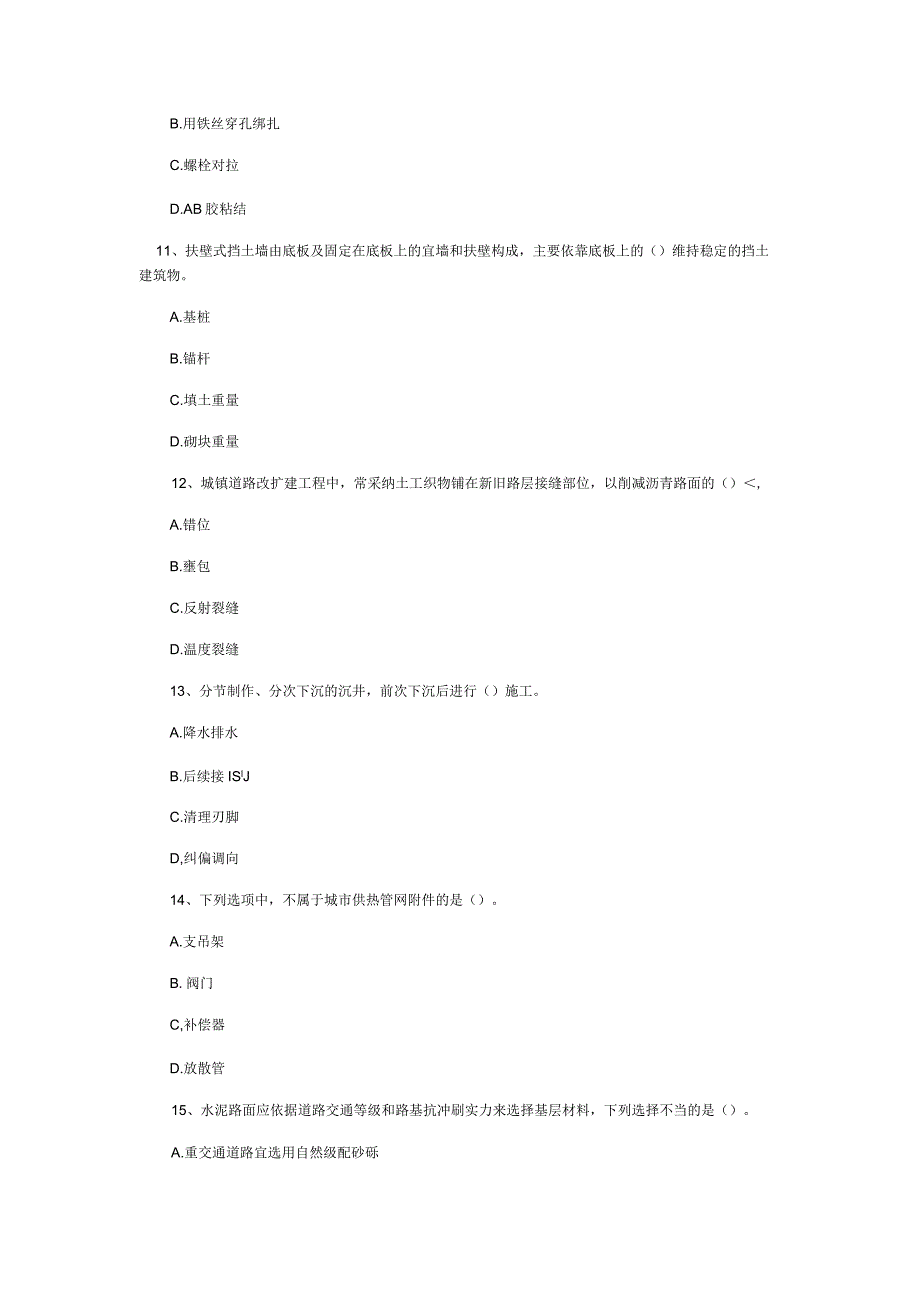 B.用铁丝穿孔绑扎

C.螺栓对拉

D.AB 胶粘结

11、扶壁式挡土墙由底板及固定在底板上的宜墙和扶壁构成，主要依靠底板上的（）维持稳定的挡土建筑物。

A.基桩

B.锚杆

C.填土重量

D.砌块重量

12、城镇道路改扩建工程中，常采纳土工织物铺在新旧路层接缝部位，以削减沥青路面的（）<,

A.错位

B.壅包

C.反射裂缝

D.温度裂缝

13、分节制作、分次下沉的沉井，前次下沉后进行（）施工。

A.降水排水

B.后续接 IS'J

C.清理刃脚

D,纠偏调向

14、下列选项中，不属于城市供热管网附件的是（）。

A.支吊架

B. 阀门

C,补偿器

D.放散管

15、水泥路面应依据道路交通等级和路基抗冲刷实力来选择基层材料，下列选择不当的是（）。

A.重交通道路宜选用自然级配砂砾